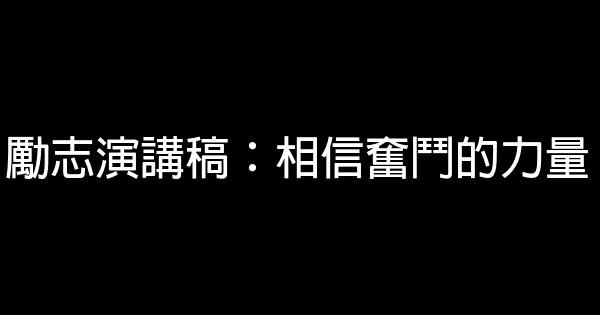 勵志演講稿：相信奮鬥的力量